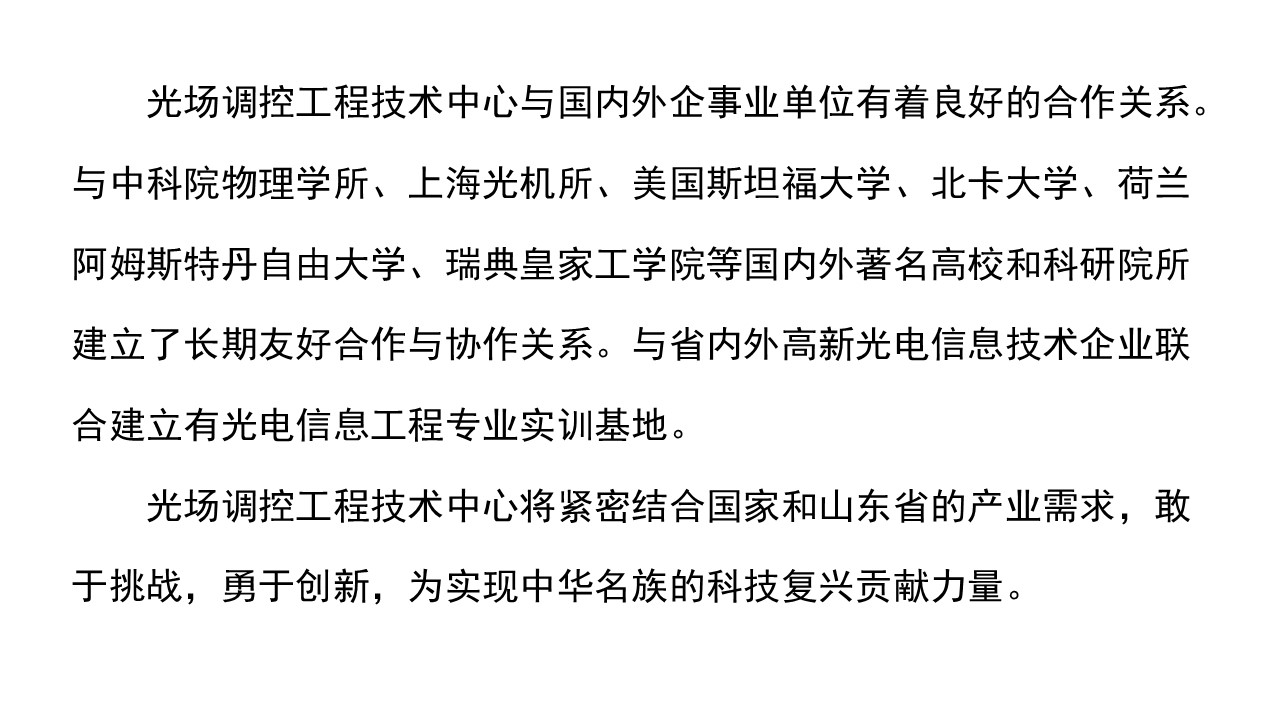 光场调控工程技术中心与国内外企事业单位有着良好的合作关系。与中科院物理学所、上海光机所、美国斯坦福大学、北卡大学、荷兰阿姆斯特丹自由大学、瑞典皇家工学院等国内外著名高校和科研院所建立了长期友好合作与协作关系。与省内外高新光电信息技术企业联合建立有光电信息工程专业实训基地。

光场调控工程技术中心将紧密结合国家和山东省的产业需求，敢于挑战，勇于创新，为实现中华名族的科技复兴贡献力量。